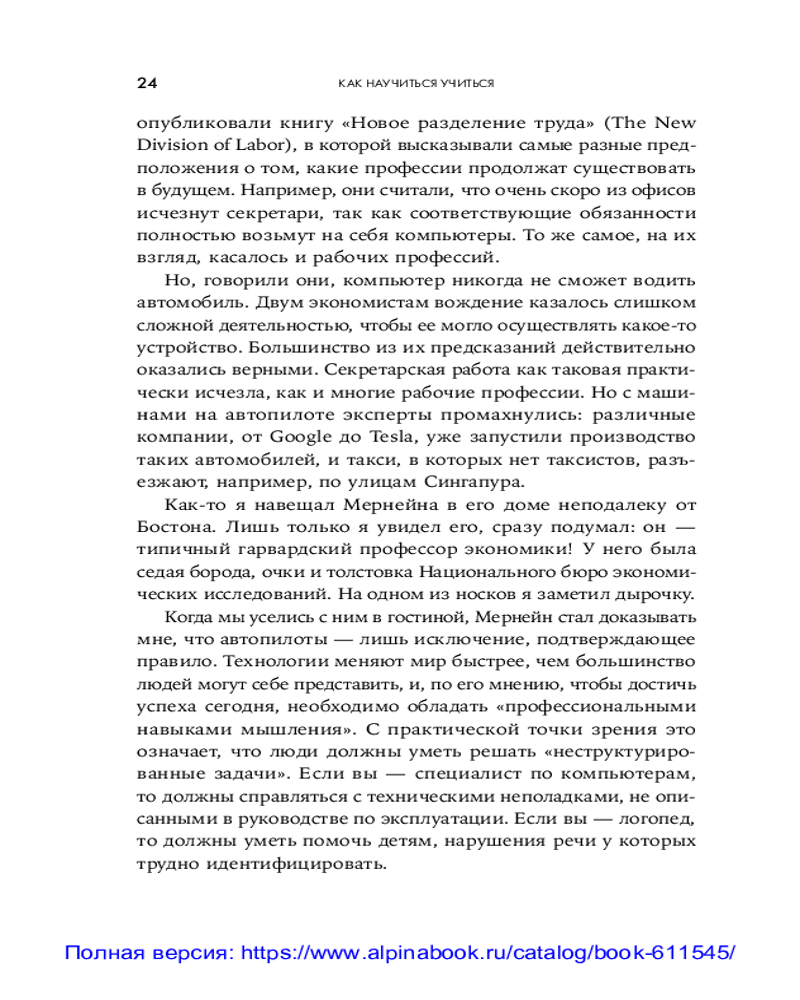 24 КАК НАУЧИТЬСЯ УЧИТЬСЯ

опубликовали книгу «Новое разделение труда» (The New Division of Labor), в которой высказывали самые разные предположения о том, какие профессии продолжат существовать в будущем. Например, они считали, что очень скоро из офисов исчезнут секретари, так как соответствующие обязанности полностью возьмут на себя компьютеры. То же самое, на их взгляд, касалось и рабочих профессий.

Но, говорили они, компьютер никогда не сможет водить автомобиль. Двум экономистам вождение казалось слишком сложной деятельностью, чтобы ее могло осуществлять какое-то устройство. Большинство из их предсказаний действительно оказались верными. Секретарская работа как таковая практически исчезла, как и многие рабочие профессии. Но с машинами на автопилоте эксперты промахнулись: различные компании, от Google до Tesla, уже запустили производство таких автомобилей, и такси, в которых нет таксистов, разъезжают, например, по улицам Сингапура.

Как-то я навещал Мернейна в его доме неподалеку от Бостона. Лишь только я увидел его, сразу подумал: он — типичный гарвардский профессор экономики! У него была седая борода, очки и толстовка Национального бюро экономических исследований. На одном из носков я заметил дырочку.

Когда мы уселись с ним в гостиной, Мернейн стал доказывать мне, что автопилоты — лишь исключение, подтверждающее правило. Технологии меняют мир быстрее, чем большинство людей могут себе представить, и, по его мнению, чтобы достичь успеха сегодня, необходимо обладать «профессиональными навыками мышления». С практической точки зрения это означает, что люди должны уметь решать «неструктурированные задачи». Если вы — специалист по компьютерам, то должны справляться с техническими неполадками, не описанными в руководстве по эксплуатации. Если вы — логопед, то должны уметь помочь детям, нарушения речи у которых трудно идентифицировать.

Полная версия: https://www.alpinabook.ru/catalog/book-611545/